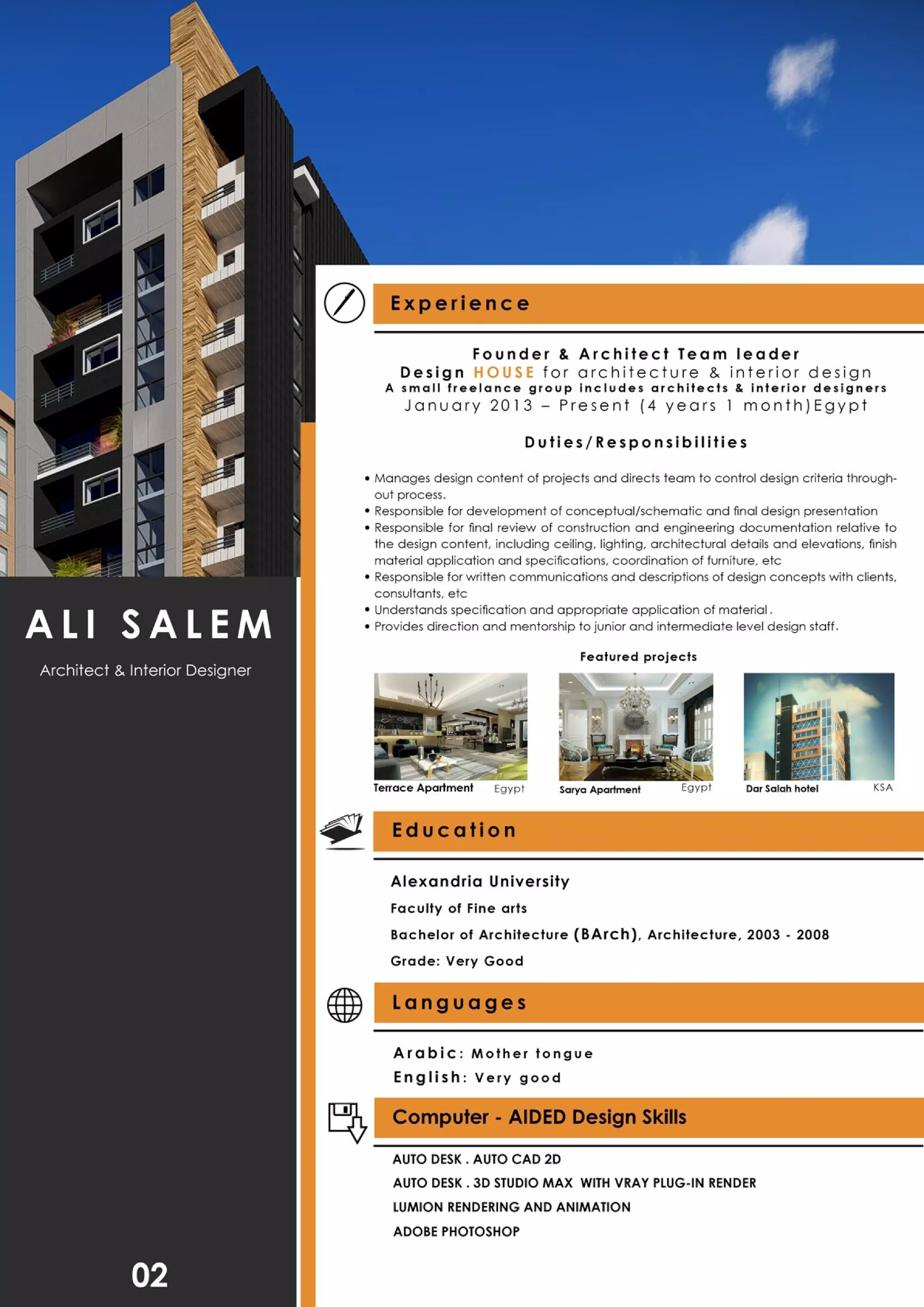 ALI SALEM

Architect & Interior Designer

02

Experience

Founder & Architect Team leader
Design HOUSE for architecture & interior design
A small freelance group includes architects & interior designers
January 2013 – Present (4 years 1 month)Egypt

Duties/Responsibilities

• Manages design content of projects and directs team to control design criteria throughout process.
• Responsible for development of conceptual/schematic and final design presentation
• Responsible for final review of construction and engineering documentation relative to the design content, including ceiling, lighting, architectural details and elevations, finish material application and specifications, coordination of furniture, etc
• Responsible for written communications and descriptions of design concepts with clients, consultants, etc
• Understands specification and appropriate application of material.
• Provides direction and mentorship to junior and intermediate level design staff.

Featured projects

Terrace Apartment Egypt
Sarya Apartment Egypt
Dar Salah hotel KSA

Education

Alexandria University
Faculty of Fine arts
Bachelor of Architecture (BArch), Architecture, 2003 - 2008
Grade: Very Good

Languages

Arabic: Mother tongue
English: Very good

Computer - AIDED Design Skills

AUTO DESK . AUTO CAD 2D
AUTO DESK . 3D STUDIO MAX WITH VRAY PLUG-IN RENDER
LUMION RENDERING AND ANIMATION
ADOBE PHOTOSHOP